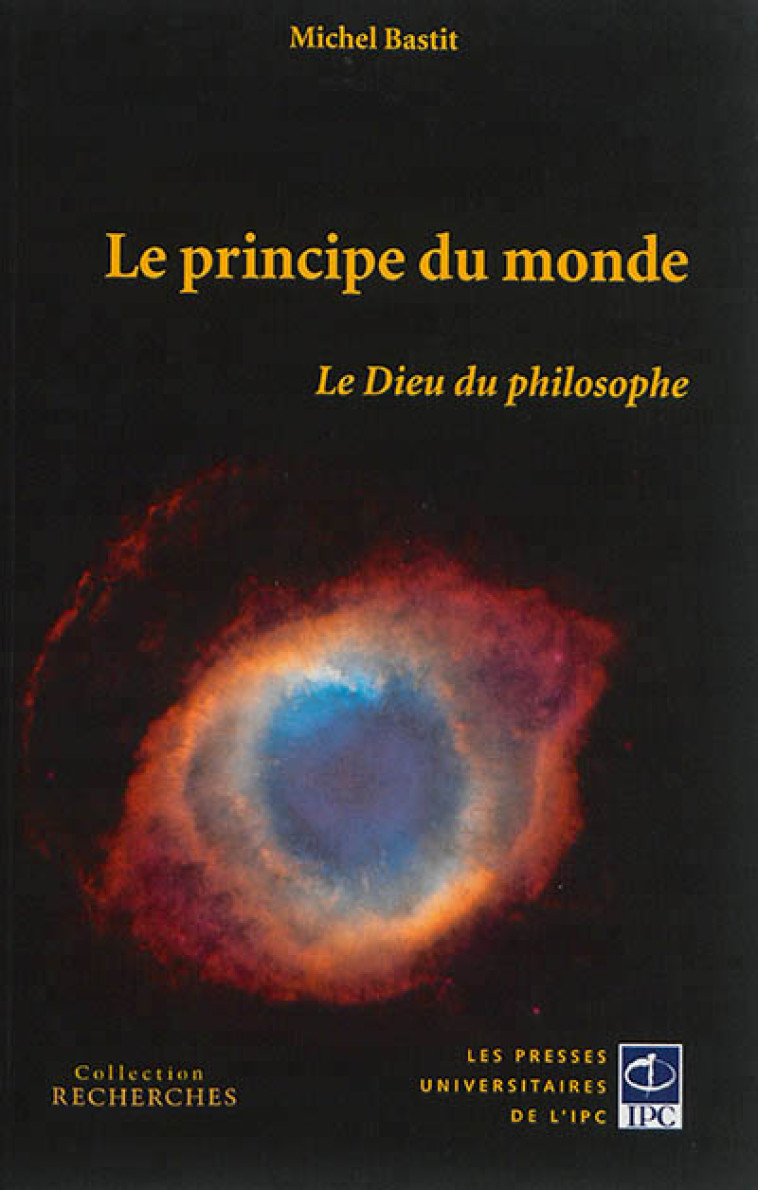 Michel Bastit

Le principe du monde

Le Dieu du philosophe

Collection
RECHERCHES

LES PRESSES
UNIVERSITAIRES
DE L'IPC

IPC